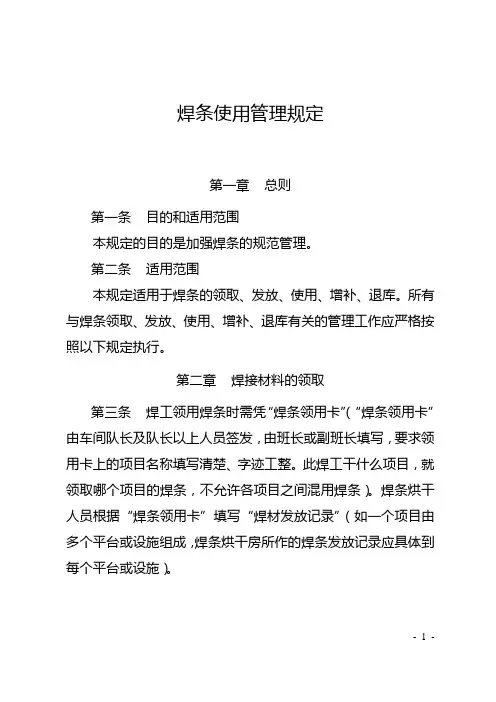 焊条使用管理规定

第一章　总则

第一条　目的和适用范围

本规定的目的是加强焊条的规范管理。

第二条　适用范围

本规定适用于焊条的领取、发放、使用、增补、退库。所有与焊条领取、发放、使用、增补、退库有关的管理工作应严格按照以下规定执行。

第二章　焊接材料的领取

第三条　焊工领用焊条时需凭“焊条领用卡”（“焊条领用卡”由车间队长及队长以上人员签发，由班长或副班长填写，要求领用卡上的项目名称填写清楚、字迹工整。此焊工干什么项目，就领取哪个项目的焊条，不允许各项目之间混用焊条）。焊条烘干人员根据“焊条领用卡”填写“焊材发放记录”（如一个项目由多个平台或设施组成，焊条烘干房所作的焊条发放记录应具体到每个平台或设施）。

- 1 -